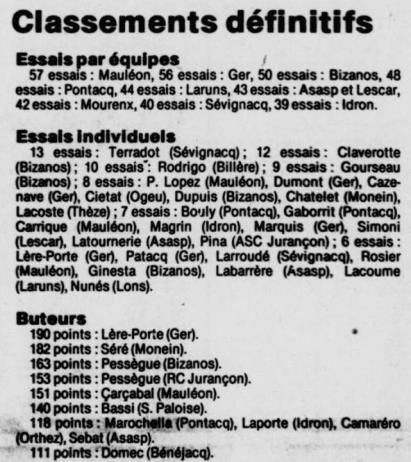 Classements définitifs

Essais par équipes
57 essais : Mauléon, 56 essais : Ger, 50 essais : Bizanos, 48 essais : Pontacq, 44 essais : Laruns, 43 essais : Asasp et Lescar, 42 essais : Mourenx, 40 essais : Sévignacq, 39 essais : Idron.

Essais individuels
13 essais : Terradot (Sévignacq) ; 12 essais : Claverotte (Bizanos) ; 10 essais : Rodrigo (Billère) ; 9 essais : Gourseau (Bizanos) ; 8 essais : P. Lopez (Mauléon), Dumont (Ger), Cazenave (Ger), Cietat (Ogeu), Dupuis (Bizanos), Chatelet (Monein), Lacoste (Thèze) ; 7 essais : Bouly (Pontacq), Gaborrit (Pontacq), Carrique (Mauléon), Magrin (Idron), Marquis (Ger), Simoni (Lescar), Latournerie (Asasp), Pina (ASC Jurançon) ; 6 essais : Lère-Porte (Ger), Patacq (Ger), Larroudé (Sévignacq), Rosier (Mauléon), Ginesta (Bizanos), Labarrère (Asasp), Lacoume (Laruns), Nunés (Lons).

Buteurs
190 points : Lère-Porte (Ger).
182 points : Séré (Monein).
163 points : Pessègue (Bizanos).
153 points : Pessègue (RC Jurançon).
151 points : Çarçabal (Mauléon).
140 points : Bassi (S. Paloise).
118 points : Marochella (Pontacq), Laporte (Idron), Camaréro (Orthez), Sebat (Asasp).
111 points : Domec (Bénéjacq).